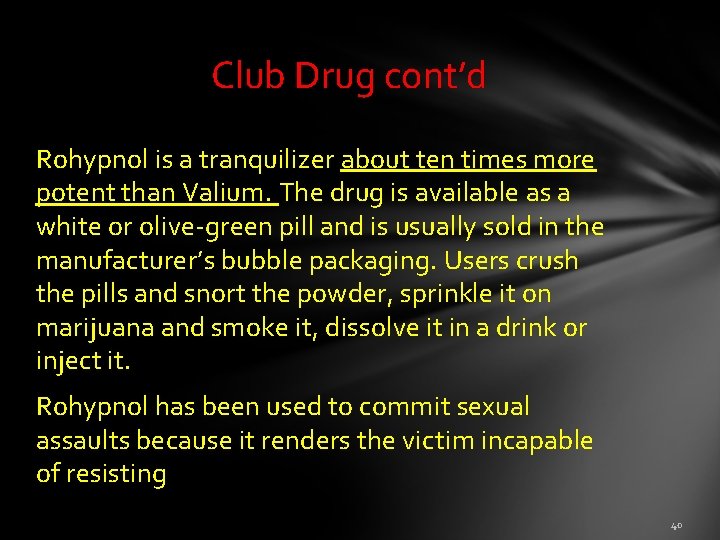 Club Drug cont'd

Rohypnol is a tranquilizer about ten times more potent than Valium. The drug is available as a white or olive-green pill and is usually sold in the manufacturer's bubble packaging. Users crush the pills and snort the powder, sprinkle it on marijuana and smoke it, dissolve it in a drink or inject it.

Rohypnol has been used to commit sexual assaults because it renders the victim incapable of resisting

40